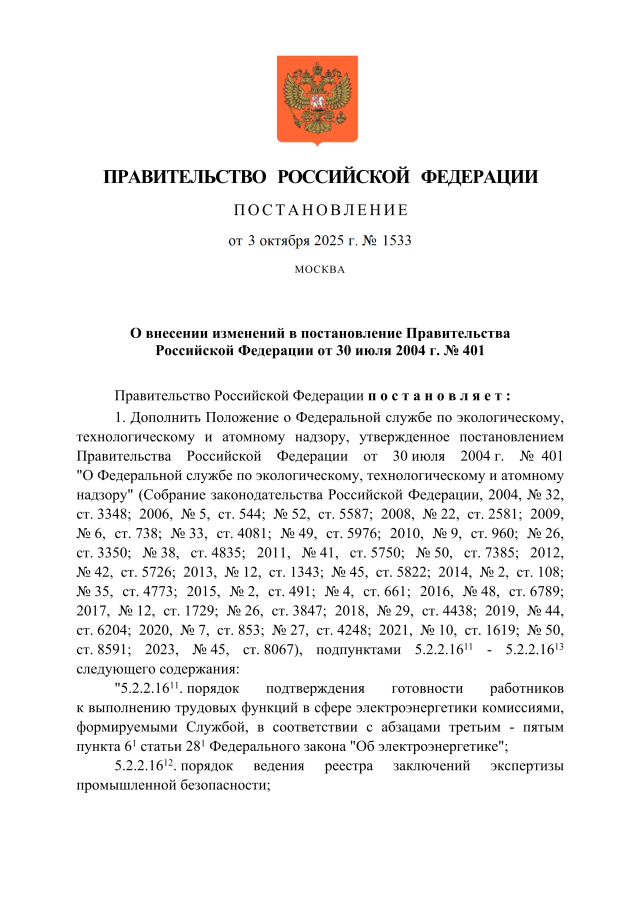 ПРАВИТЕЛЬСТВО РОССИЙСКОЙ ФЕДЕРАЦИИ

ПОСТАНОВЛЕНИЕ

от 3 октября 2025 г. № 1533

МОСКВА

О внесении изменений в постановление Правительства Российской Федерации от 30 июля 2004 г. № 401

Правительство Российской Федерации постановляет:

1. Дополнить Положение о Федеральной службе по экологическому, технологическому и атомному надзору, утвержденное постановлением Правительства Российской Федерации от 30 июля 2004 г. № 401 "О Федеральной службе по экологическому, технологическому и атомному надзору" (Собрание законодательства Российской Федерации, 2004, № 32, ст. 3348; 2006, № 5, ст. 544; № 52, ст. 5587; 2008, № 22, ст. 2581; 2009, № 6, ст. 738; № 33, ст. 4081; № 49, ст. 5976; 2010, № 9, ст. 960; № 26, ст. 3350; № 38, ст. 4835; 2011, № 41, ст. 5750; № 50, ст. 7385; 2012, № 42, ст. 5726; 2013, № 12, ст. 1343; № 45, ст. 5822; 2014, № 2, ст. 108; № 35, ст. 4773; 2015, № 2, ст. 491; № 4, ст. 661; 2016, № 48, ст. 6789; 2017, № 12, ст. 1729; № 26, ст. 3847; 2018, № 29, ст. 4438; 2019, № 44, ст. 6204; 2020, № 7, ст. 853; № 27, ст. 4248; 2021, № 10, ст. 1619; № 50, ст. 8591; 2023, № 45, ст. 8067), подпунктами $5.2.2.16^{11}$ - $5.2.2.16^{13}$ следующего содержания:

"$5.2.2.16^{11}$. порядок подтверждения готовности работников к выполнению трудовых функций в сфере электроэнергетики комиссиями, формируемыми Службой, в соответствии с абзацами третьим - пятым пункта $6^1$ статьи $28^1$ Федерального закона "Об электроэнергетике";

$5.2.2.16^{12}$. порядок ведения реестра заключений экспертизы промышленной безопасности;